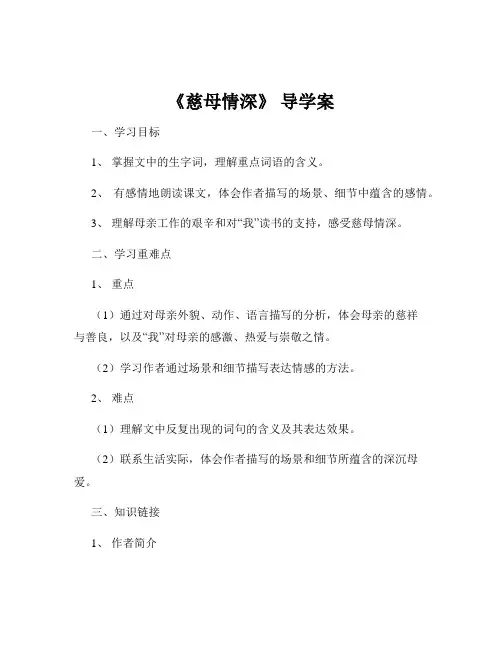 《慈母情深》 导学案

一、学习目标

1、 掌握文中的生字词，理解重点词语的含义。

2、 有感情地朗读课文，体会作者描写的场景、细节中蕴含的感情。

3、 理解母亲工作的艰辛和对“我”读书的支持，感受慈母情深。

二、学习重难点

1、 重点

（1）通过对母亲外貌、动作、语言描写的分析，体会母亲的慈祥与善良，以及“我”对母亲的感激、热爱与崇敬之情。

（2）学习作者通过场景和细节描写表达情感的方法。

2、 难点

（1）理解文中反复出现的词句的含义及其表达效果。

（2）联系生活实际，体会作者描写的场景和细节所蕴含的深沉母爱。

三、知识链接

1、 作者简介